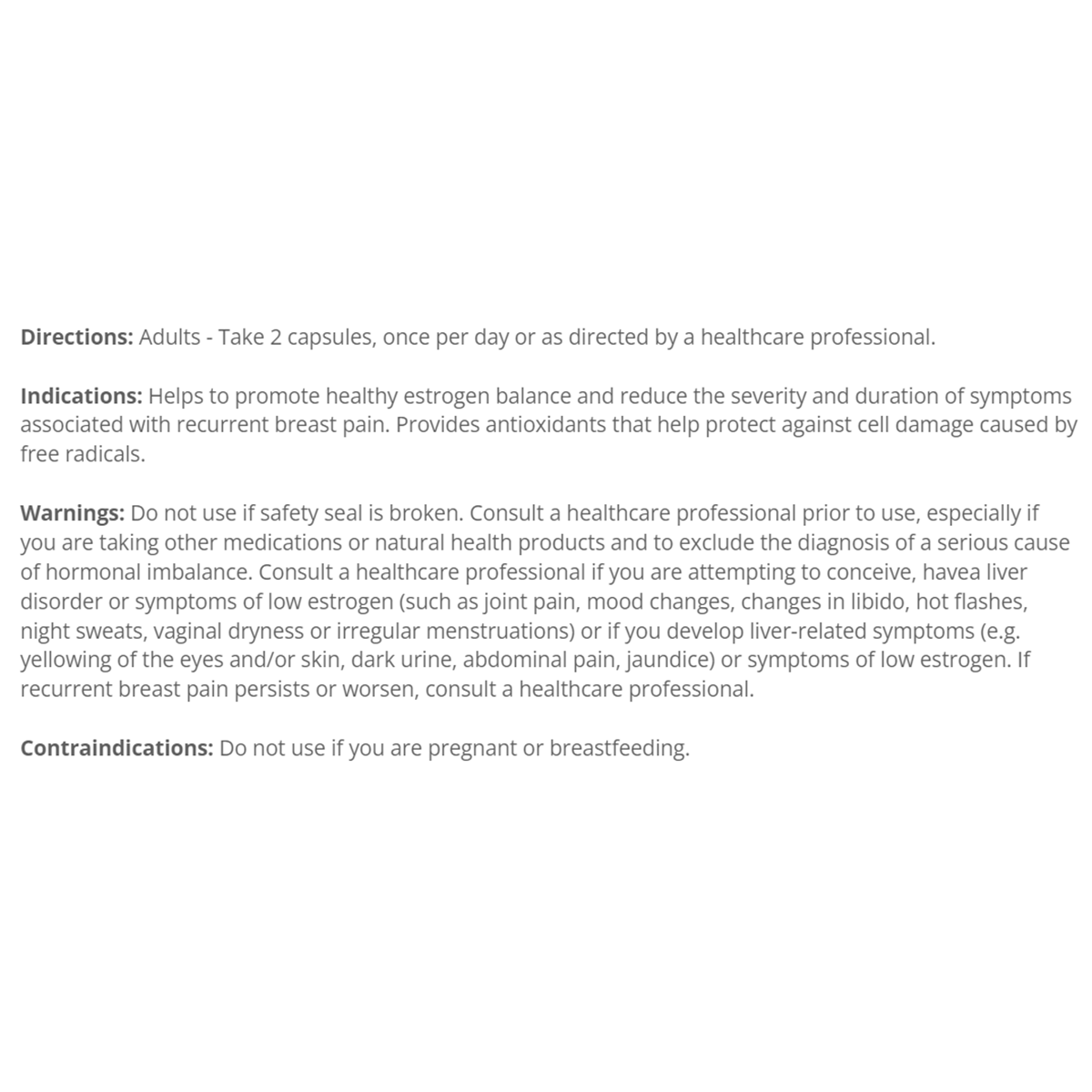 Directions: Adults - Take 2 capsules, once per day or as directed by a healthcare professional.

Indications: Helps to promote healthy estrogen balance and reduce the severity and duration of symptoms associated with recurrent breast pain. Provides antioxidants that help protect against cell damage caused by free radicals.

Warnings: Do not use if safety seal is broken. Consult a healthcare professional prior to use, especially if you are taking other medications or natural health products and to exclude the diagnosis of a serious cause of hormonal imbalance. Consult a healthcare professional if you are attempting to conceive, havea liver disorder or symptoms of low estrogen (such as joint pain, mood changes, changes in libido, hot flashes, night sweats, vaginal dryness or irregular menstruations) or if you develop liver-related symptoms (e.g. yellowing of the eyes and/or skin, dark urine, abdominal pain, jaundice) or symptoms of low estrogen. If recurrent breast pain persists or worsen, consult a healthcare professional.

Contraindications: Do not use if you are pregnant or breastfeeding.